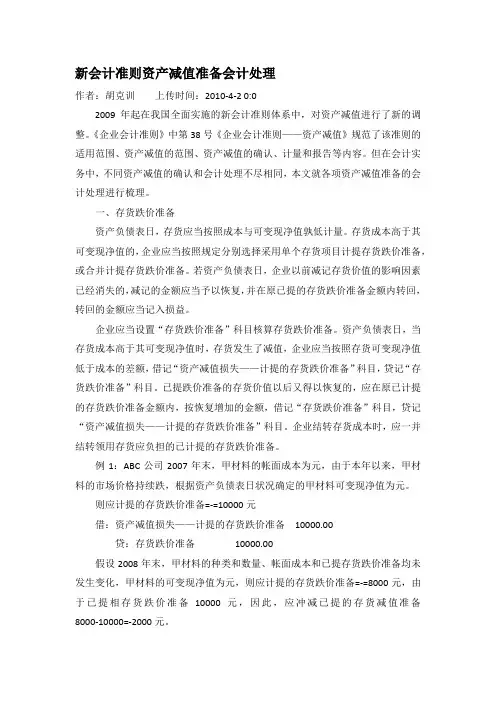 新会计准则资产减值准备会计处理

作者：胡克训　　上传时间：2010-4-2 0:0

2009 年起在我国全面实施的新会计准则体系中，对资产减值进行了新的调整。《企业会计准则》中第 38 号《企业会计准则——资产减值》规范了该准则的适用范围、资产减值的范围、资产减值的确认、计量和报告等内容。但在会计实务中，不同资产减值的确认和会计处理不尽相同，本文就各项资产减值准备的会计处理进行梳理。

一、存货跌价准备

资产负债表日，存货应当按照成本与可变现净值孰低计量。存货成本高于其可变现净值的，企业应当按照规定分别选择采用单个存货项目计提存货跌价准备，或合并计提存货跌价准备。若资产负债表日，企业以前减记存货价值的影响因素已经消失的，减记的金额应当予以恢复，并在原已提的存货跌价准备金额内转回，转回的金额应当记入损益。

企业应当设置“存货跌价准备”科目核算存货跌价准备。资产负债表日，当存货成本高于其可变现净值时，存货发生了减值，企业应当按照存货可变现净值低于成本的差额，借记“资产减值损失——计提的存货跌价准备”科目，贷记“存货跌价准备”科目。已提跌价准备的存货价值以后又得以恢复的，应在原已计提的存货跌价准备金额内，按恢复增加的金额，借记“存货跌价准备”科目，贷记“资产减值损失——计提的存货跌价准备”科目。企业结转存货成本时，应一并结转领用存货应负担的已计提的存货跌价准备。

例 1：ABC 公司 2007 年末，甲材料的帐面成本为元，由于本年以来，甲材料的市场价格持续跌，根据资产负债表日状况确定的甲材料可变现净值为元。

则应计提的存货跌价准备=-=10000 元

借：资产减值损失——计提的存货跌价准备　10000.00

贷：存货跌价准备　　　　10000.00

假设 2008 年末，甲材料的种类和数量、帐面成本和已提存货跌价准备均未发生变化，甲材料的可变现净值为元，则应计提的存货跌价准备=-=8000 元，由于已提相存货跌价准备 10000 元，因此，应冲减已提的存货减值准备 8000-10000=-2000 元。